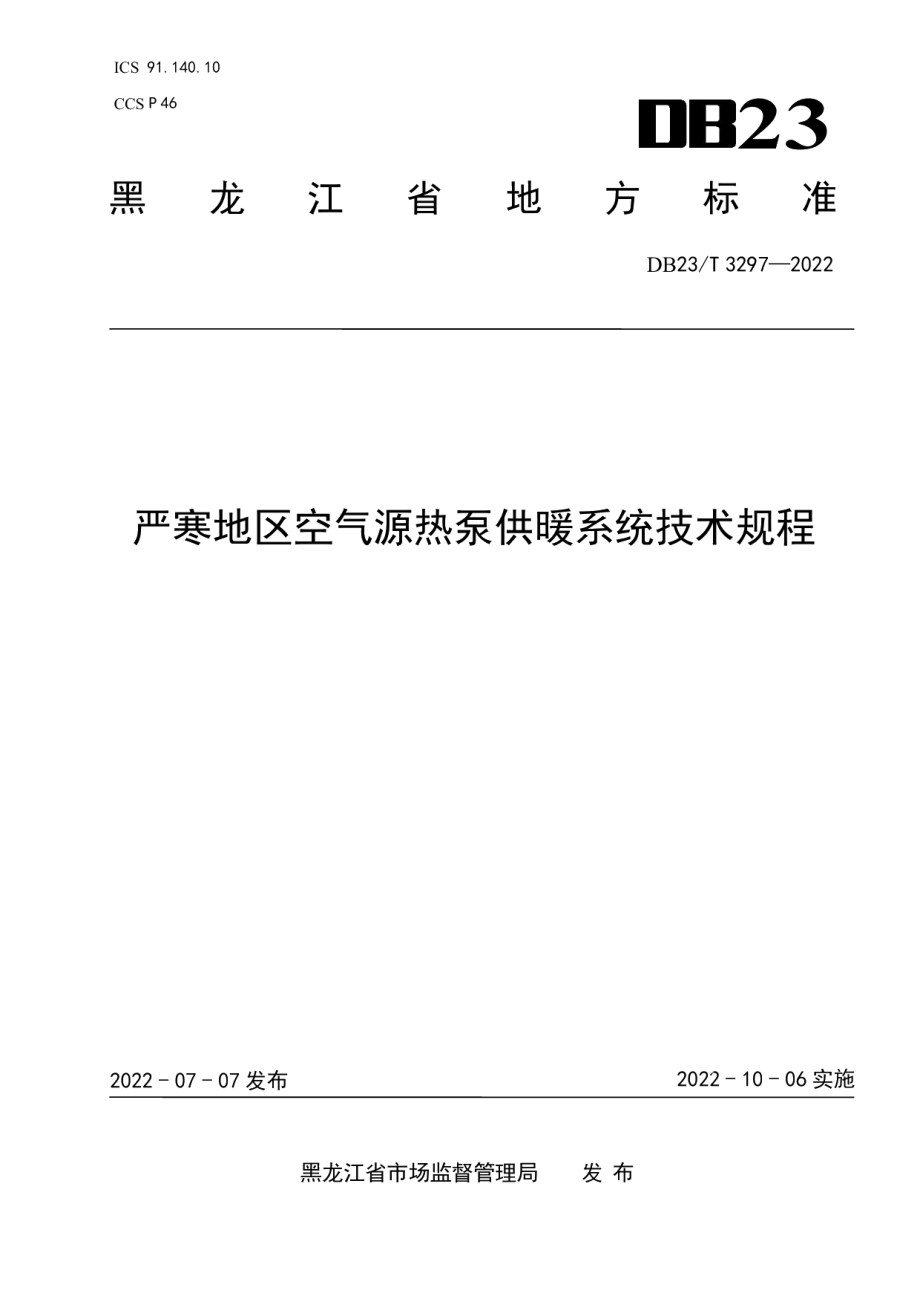 ICS 91.140.10

CCS P 46

DB23

黑 龙 江 省 地 方 标 准

DB23/T 3297—2022

严寒地区空气源热泵供暖系统技术规程

2022 - 07 - 07 发布

2022 - 10 - 06 实施

黑龙江省市场监督管理局 发 布